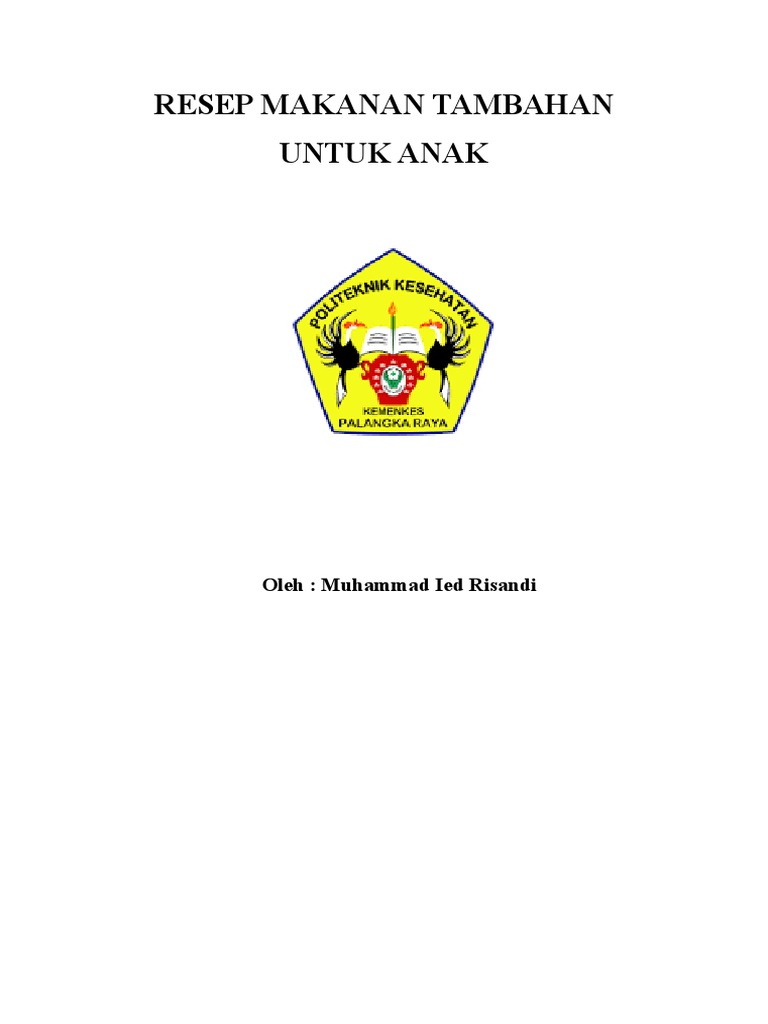 RESEP MAKANAN TAMBAHAN

UNTUK ANAK

POLITEKNIK KESEHATAN

KEMENKES

PALANGKA RAYA

Oleh : Muhammad Ied Risandi